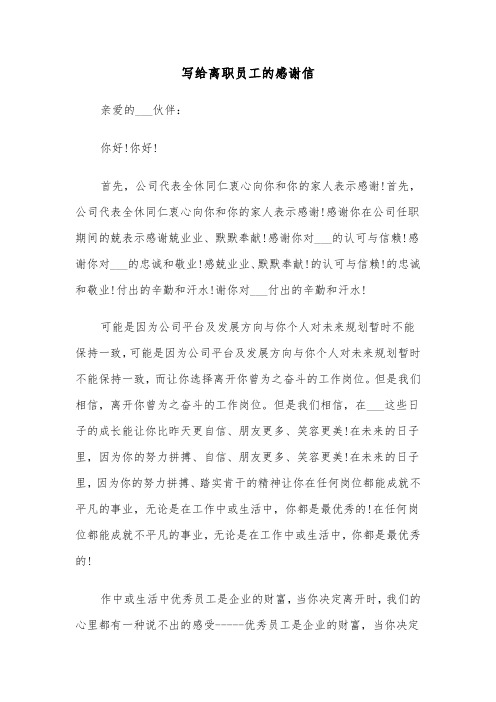 写给离职员工的感谢信

亲爱的___伙伴：

你好!你好!

首先，公司代表全休同仁衷心向你和你的家人表示感谢!首先，公司代表全休同仁衷心向你和你的家人表示感谢!感谢你在公司任职期间的兢表示感谢兢业业、默默奉献!感谢你对___的认可与信赖!感谢你对___的忠诚和敬业!感兢业业、默默奉献!的认可与信赖!的忠诚和敬业!付出的辛勤和汗水!谢你对___付出的辛勤和汗水!

可能是因为公司平台及发展方向与你个人对未来规划暂时不能保持一致，可能是因为公司平台及发展方向与你个人对未来规划暂时不能保持一致，而让你选择离开你曾为之奋斗的工作岗位。但是我们相信，离开你曾为之奋斗的工作岗位。但是我们相信，在___这些日子的成长能让你比昨天更自信、朋友更多、笑容更美!在未来的日子里，因为你的努力拼搏、自信、朋友更多、笑容更美!在未来的日子里，因为你的努力拼搏、踏实肯干的精神让你在任何岗位都能成就不平凡的事业，无论是在工作中或生活中，你都是最优秀的!在任何岗位都能成就不平凡的事业，无论是在工作中或生活中，你都是最优秀的!

作中或生活中优秀员工是企业的财富，当你决定离开时，我们的心里都有一种说不出的感受-----优秀员工是企业的财富，当你决定